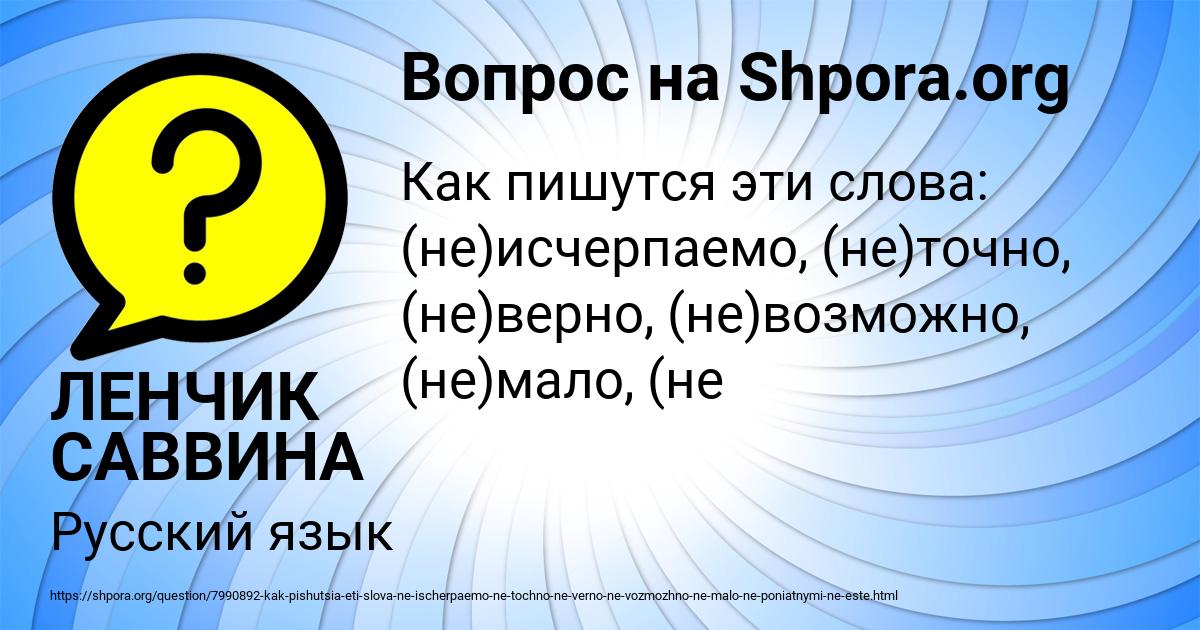 Вопрос на Shpora.org

Как пишутся эти слова: (не)исчерпаемо, (не)точно, (не)верно, (не)возможно, (не)мало, (не

ЛЕНЧИК САВВИНА

Русский язык

https://shpora.org/question/7990892-kak-pishutsia-eti-slova-ne-ischerpaemo-ne-tochno-ne-verno-ne-vozmozhno-ne-malo-ne-poniatnymi-ne-este.html